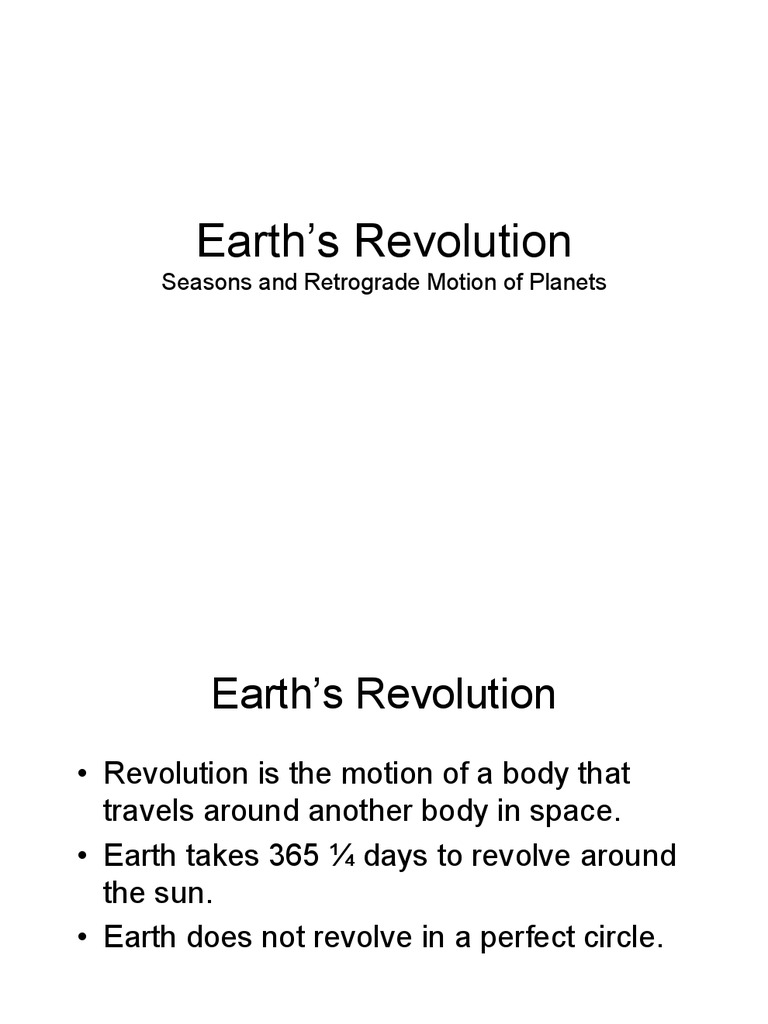 Earth's Revolution
Seasons and Retrograde Motion of Planets

Earth's Revolution

• Revolution is the motion of a body that travels around another body in space.
• Earth takes 365 ¼ days to revolve around the sun.
• Earth does not revolve in a perfect circle.